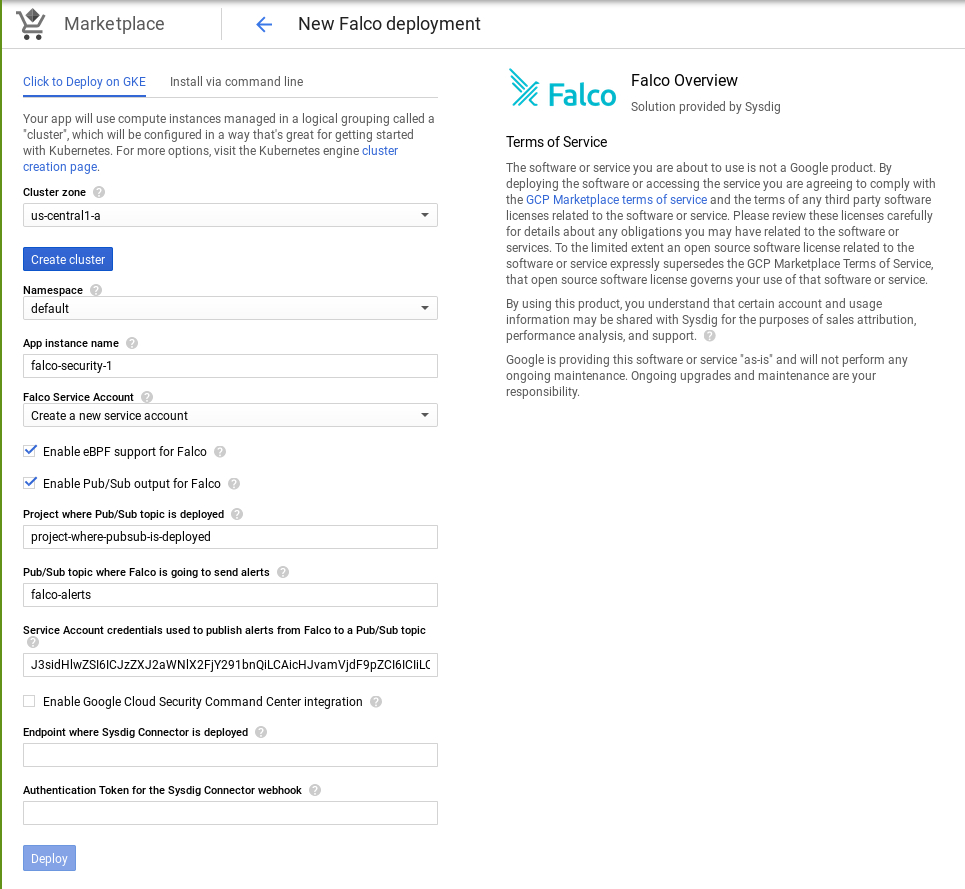 Marketplace

New Falco deployment

Click to Deploy on GKE Install via command line

Your app will use compute instances managed in a logical grouping called a "cluster", which will be configured in a way that's great for getting started with Kubernetes. For more options, visit the Kubernetes engine cluster creation page.

Cluster zone

us-central1-a

Create cluster

Namespace

default

App instance name

falco-security-1

Falco Service Account

Create a new service account

Enable eBPF support for Falco

Enable Pub/Sub output for Falco

Project where Pub/Sub topic is deployed

project-where-pubsub-is-deployed

Pub/Sub topic where Falco is going to send alerts

falco-alerts

Service Account credentials used to publish alerts from Falco to a Pub/Sub topic

J3sidHlwZSI6ICJzZXJ2aWNlX2FjY291bnQiLCAicHJvamVjdF9pZCI6ICIiLC

Enable Google Cloud Security Command Center integration

Endpoint where Sysdig Connector is deployed

Authentication Token for the Sysdig Connector webhook

Deploy

Falco

Falco Overview

Solution provided by Sysdig

Terms of Service

The software or service you are about to use is not a Google product. By deploying the software or accessing the service you are agreeing to comply with the GCP Marketplace terms of service and the terms of any third party software licenses related to the software or service. Please review these licenses carefully for details about any obligations you may have related to the software or services. To the limited extent an open source software license related to the software or service expressly supersedes the GCP Marketplace Terms of Service, that open source software license governs your use of that software or service.

By using this product, you understand that certain account and usage information may be shared with Sysdig for the purposes of sales attribution, performance analysis, and support.

Google is providing this software or service "as-is" and will not perform any ongoing maintenance. Ongoing upgrades and maintenance are your responsibility.